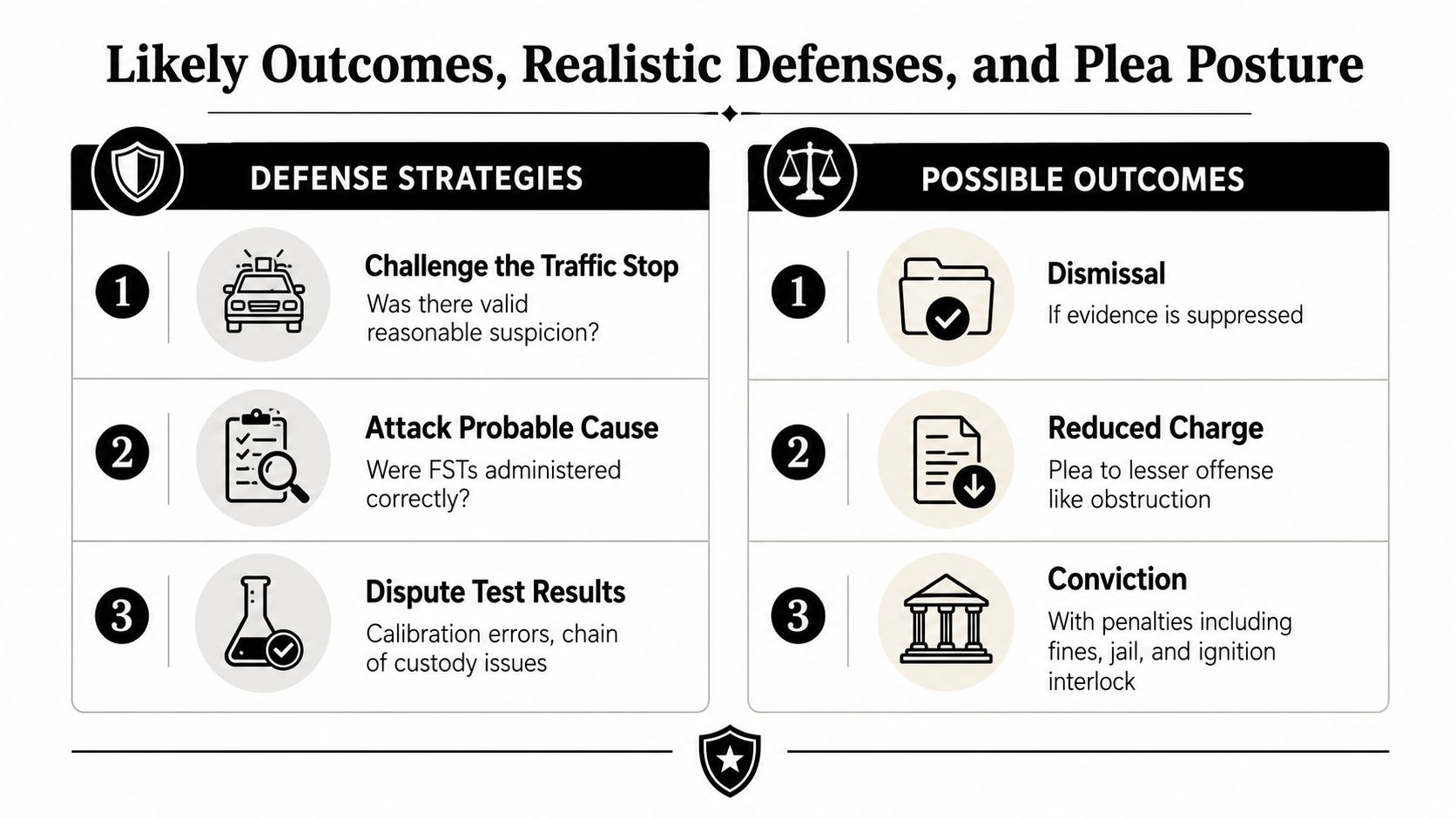 Likely Outcomes, Realistic Defenses, and Plea Posture

DEFENSE STRATEGIES

1
Challenge the Traffic Stop
Was there valid reasonable suspicion?

2
Attack Probable Cause
Were FSTs administered correctly?

3
Dispute Test Results
Calibration errors, chain of custody issues

POSSIBLE OUTCOMES

1
Dismissal
If evidence is suppressed

2
Reduced Charge
Plea to lesser offense like obstruction

3
Conviction
With penalties including fines, jail, and ignition interlock